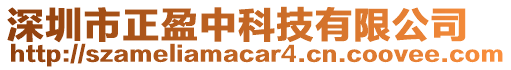 深圳市正盈中科技有限公司
http://szameliamacar4.cn.coovee.com